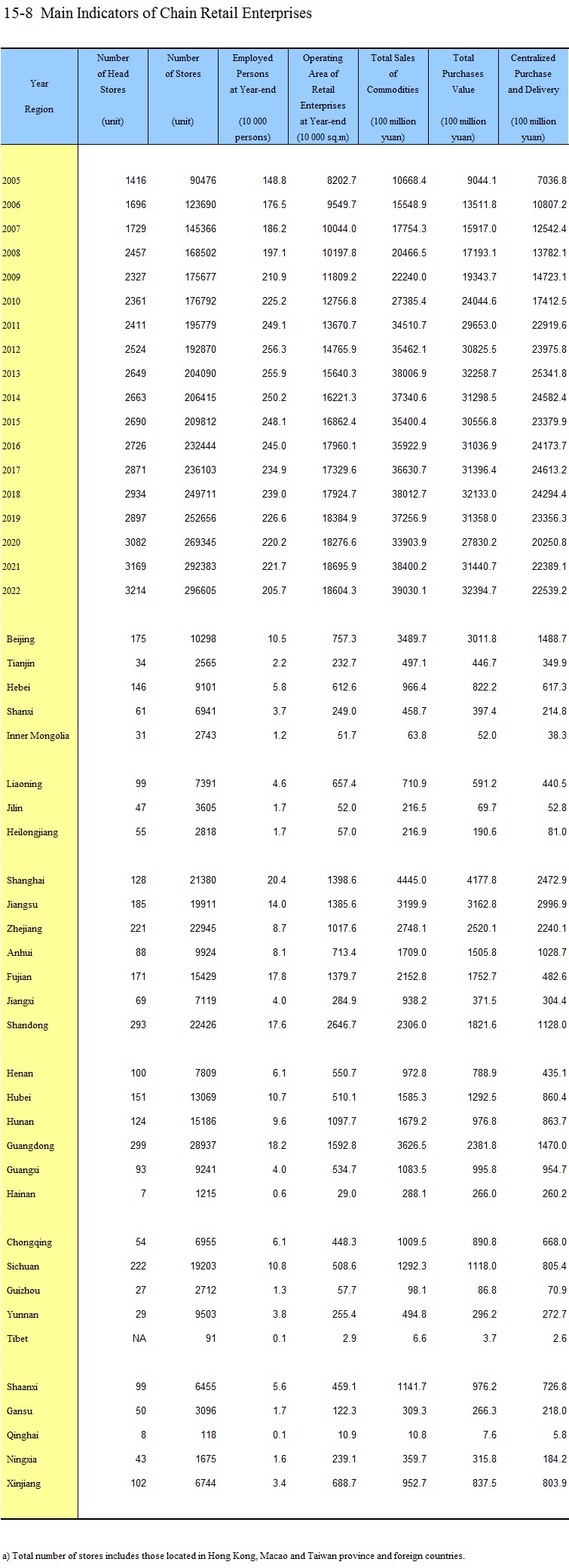 15-8 Main Indicators of Chain Retail Enterprises

| Year Region | Number of Head Stores (unit) | Number of Stores (unit) | Employed Persons at Year-end (10 000 persons) | Operating Area of Retail Enterprises at Year-end (10 000 sq.m) | Total Sales of Commodities (100 million yuan) | Total Purchases Value (100 million yuan) | Centralized Purchase and Delivery (100 million yuan) |
|---|---|---|---|---|---|---|---|
| 2005 | 1416 | 90476 | 148.8 | 8202.7 | 10668.4 | 9044.1 | 7036.8 |
| 2006 | 1696 | 123690 | 176.5 | 9549.7 | 15548.9 | 13511.8 | 10807.2 |
| 2007 | 1729 | 145366 | 186.2 | 10044.0 | 17754.3 | 15917.0 | 12542.4 |
| 2008 | 2457 | 168502 | 197.1 | 10197.8 | 20466.5 | 17193.1 | 13782.1 |
| 2009 | 2327 | 175677 | 210.9 | 11809.2 | 22240.0 | 19343.7 | 14723.1 |
| 2010 | 2361 | 176792 | 225.2 | 12756.8 | 27385.4 | 24044.6 | 17412.5 |
| 2011 | 2411 | 195779 | 249.1 | 13670.7 | 34510.7 | 29653.0 | 22919.6 |
| 2012 | 2524 | 192870 | 256.3 | 14765.9 | 35462.1 | 30825.5 | 23975.8 |
| 2013 | 2649 | 204090 | 255.9 | 15640.3 | 38006.9 | 32258.7 | 25341.8 |
| 2014 | 2663 | 206415 | 250.2 | 16221.3 | 37340.6 | 31298.5 | 24582.4 |
| 2015 | 2690 | 209812 | 248.1 | 16862.4 | 35400.4 | 30556.8 | 23379.9 |
| 2016 | 2726 | 232444 | 245.0 | 17960.1 | 35922.9 | 31036.9 | 24173.7 |
| 2017 | 2871 | 236103 | 234.9 | 17329.6 | 36630.7 | 31396.4 | 24613.2 |
| 2018 | 2934 | 249711 | 239.0 | 17924.7 | 38012.7 | 32133.0 | 24294.4 |
| 2019 | 2897 | 252656 | 226.6 | 18384.9 | 37256.9 | 31358.0 | 23356.3 |
| 2020 | 3082 | 269345 | 220.2 | 18276.6 | 33903.9 | 27830.2 | 20250.8 |
| 2021 | 3169 | 292383 | 221.7 | 18695.9 | 38400.2 | 31440.7 | 22389.1 |
| 2022 | 3214 | 296605 | 205.7 | 18604.3 | 39030.1 | 32394.7 | 22539.2 |
| Beijing | 175 | 10298 | 10.5 | 757.3 | 3489.7 | 3011.8 | 1488.7 |
| Tianjin | 34 | 2565 | 2.2 | 232.7 | 497.1 | 446.7 | 349.9 |
| Hebei | 146 | 9101 | 5.8 | 612.6 | 966.4 | 822.2 | 617.3 |
| Shanxi | 61 | 6941 | 3.7 | 249.0 | 458.7 | 397.4 | 214.8 |
| Inner Mongolia | 31 | 2743 | 1.2 | 51.7 | 63.8 | 52.0 | 38.3 |
| Liaoning | 99 | 7391 | 4.6 | 657.4 | 710.9 | 591.2 | 440.5 |
| Jilin | 47 | 3605 | 1.7 | 52.0 | 216.5 | 69.7 | 52.8 |
| Heilongjiang | 55 | 2818 | 1.7 | 57.0 | 216.9 | 190.6 | 81.0 |
| Shanghai | 128 | 21380 | 20.4 | 1398.6 | 4445.0 | 4177.8 | 2472.9 |
| Jiangsu | 185 | 19911 | 14.0 | 1385.6 | 3199.9 | 3162.8 | 2996.9 |
| Zhejiang | 221 | 22945 | 8.7 | 1017.6 | 2748.1 | 2520.1 | 2240.1 |
| Anhui | 88 | 9924 | 8.1 | 713.4 | 1709.0 | 1505.8 | 1028.7 |
| Fujian | 171 | 15429 | 17.8 | 1379.7 | 2152.8 | 1752.7 | 482.6 |
| Jiangxi | 69 | 7119 | 4.0 | 284.9 | 938.2 | 371.5 | 304.4 |
| Shandong | 293 | 22426 | 17.6 | 2646.7 | 2306.0 | 1821.6 | 1128.0 |
| Henan | 100 | 7809 | 6.1 | 550.7 | 972.8 | 788.9 | 435.1 |
| Hubei | 151 | 13069 | 10.7 | 510.1 | 1585.3 | 1292.5 | 860.4 |
| Hunan | 124 | 15186 | 9.6 | 1097.7 | 1679.2 | 976.8 | 863.7 |
| Guangdong | 299 | 28937 | 18.2 | 1592.8 | 3626.5 | 2381.8 | 1470.0 |
| Guangxi | 93 | 9241 | 4.0 | 534.7 | 1083.5 | 995.8 | 954.7 |
| Hainan | 7 | 1215 | 0.6 | 29.0 | 288.1 | 266.0 | 260.2 |
| Chongqing | 54 | 6955 | 6.1 | 448.3 | 1009.5 | 890.8 | 668.0 |
| Sichuan | 222 | 19203 | 10.8 | 508.6 | 1292.3 | 1118.0 | 805.4 |
| Guizhou | 27 | 2712 | 1.3 | 57.7 | 98.1 | 86.8 | 70.9 |
| Yunnan | 29 | 9503 | 3.8 | 255.4 | 494.8 | 296.2 | 272.7 |
| Tibet | NA | 91 | 0.1 | 2.9 | 6.6 | 3.7 | 2.6 |
| Shaanxi | 99 | 6455 | 5.6 | 459.1 | 1141.7 | 976.2 | 726.8 |
| Gansu | 50 | 3096 | 1.7 | 122.3 | 309.3 | 266.3 | 218.0 |
| Qinghai | 8 | 118 | 0.1 | 10.9 | 10.8 | 7.6 | 5.8 |
| Ningxia | 43 | 1675 | 1.6 | 239.1 | 359.7 | 315.8 | 184.2 |
| Xinjiang | 102 | 6744 | 3.4 | 688.7 | 952.7 | 837.5 | 803.9 |

a) Total number of stores includes those located in Hong Kong, Macao and Taiwan province and foreign countries.